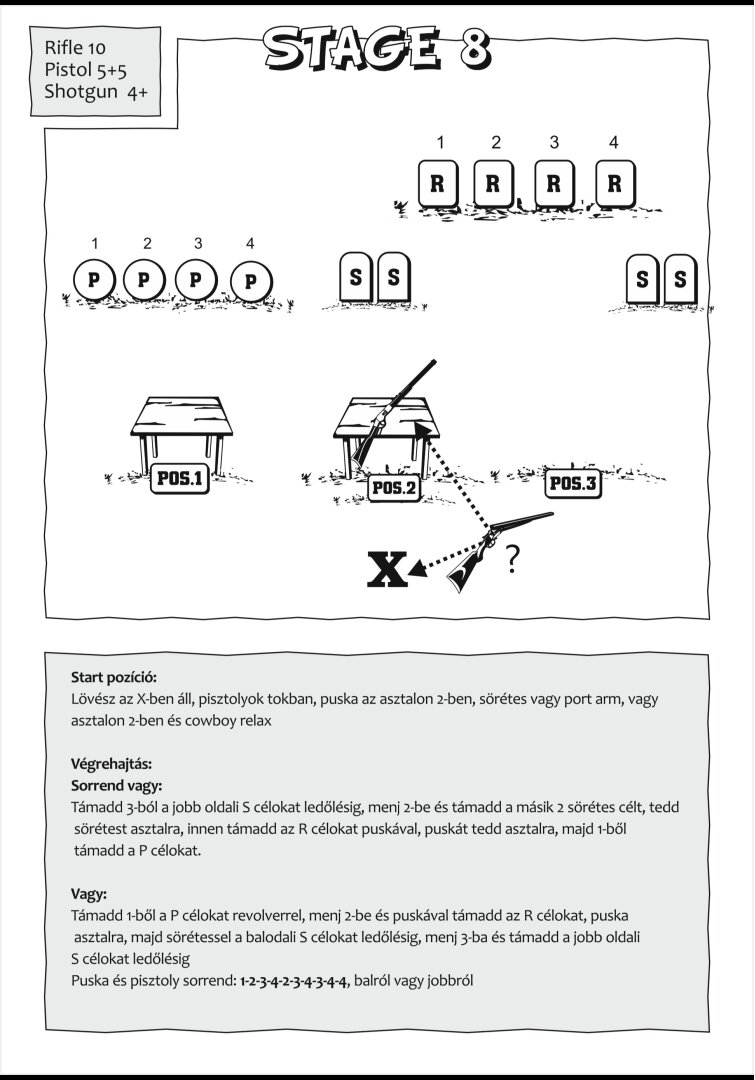 Rifle 10
Pistol 5+5
Shotgun 4+

STAGE 8

1 2 3 4
R R R R

1 2 3 4
P P P P

S S

S S

POS.1

POS.2

POS.3

X

?

**Start pozíció:**
Lövész az X-ben áll, pisztolyok tokban, puska az asztalon 2-ben, sörétes vagy port arm, vagy asztalon 2-ben és cowboy relax

**Végrehajtás:**
**Sorrend vagy:**
Támadd 3-ból a jobb oldali S célokat ledőlésig, menj 2-be és támadd a másik 2 sörétes célt, tedd sörétest asztalra, innen támadd az R célokat puskával, puskát tedd asztalra, majd 1-ből támadd a P célokat.

**Vagy:**
Támadd 1-ből a P célokat revolverrel, menj 2-be és puskával támadd az R célokat, puska asztalra, majd sörétessel a balodali S célokat ledőlésig, menj 3-ba és támadd a jobb oldali S célokat ledőlésig
Puska és pisztoly sorrend: **1-2-3-4-2-3-4-3-4-4**, balról vagy jobbról